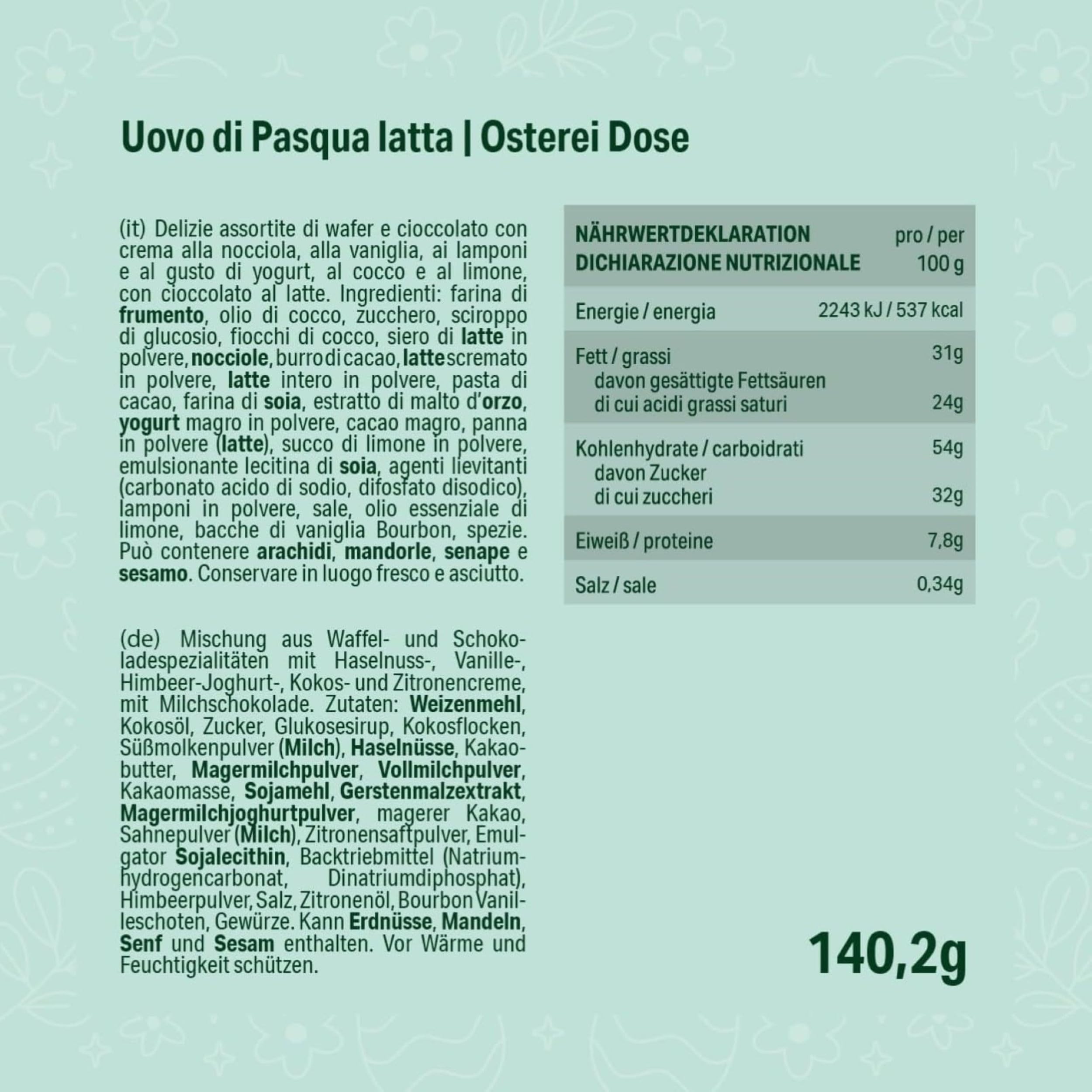 Uovo di Pasqua latta | Osterei Dose

(it) Delizie assortite di wafer e cioccolato con crema alla nocciola, alla vaniglia, ai lamponi e al gusto di yogurt, al cocco e al limone, con cioccolato al latte. Ingredienti: farina di frumento, olio di cocco, zucchero, sciroppo di glucosio, fiocchi di cocco, siero di latte in polvere, nocciole, burro di cacao, latte scremato in polvere, latte intero in polvere, pasta di cacao, farina di soia, estratto di malto d'orzo, yogurt magro in polvere, cacao magro, panna in polvere (latte), succo di limone in polvere, emulsionante lecitina di soia, agenti lievitanti (carbonato acido di sodio, difosfato disodico), lamponi in polvere, sale, olio essenziale di limone, bacche di vaniglia Bourbon, spezie. Può contenere arachidi, mandorle, senape e sesamo. Conservare in luogo fresco e asciutto.

(de) Mischung aus Waffel- und Schokoladespezialitäten mit Haselnuss-, Vanille-, Himbeer-Joghurt-, Kokos- und Zitronencreme, mit Milchschokolade. Zutaten: Weizenmehl, Kokosöl, Zucker, Glukosesirup, Kokosflocken, Süßmolkenpulver (Milch), Haselnüsse, Kakaobutter, Magermilchpulver, Vollmilchpulver, Kakaomasse, Sojamehl, Gerstenmalzextrakt, Magermilchjoghurtpulver, magerer Kakao, Sahnepulver (Milch), Zitronensaftpulver, Emulgator Sojalecithin, Backtriebmittel (Natriumhydrogencarbonat, Dinatriumdiphosphat), Himbeerpulver, Salz, Zitronenöl, Bourbon Vanilleschoten, Gewürze. Kann Erdnüsse, Mandeln, Senf und Sesam enthalten. Vor Wärme und Feuchtigkeit schützen.

| NÄHRWERTDEKLARATION DICHIARAZIONE NUTRIZIONALE | pro / per 100 g |
|---|---|
| Energie / energia | 2243 kJ / 537 kcal |
| Fett / grassi | 31g |
| davon gesättigte Fettsäuren di cui acidi grassi saturi | 24g |
| Kohlenhydrate / carboidrati | 54g |
| davon Zucker di cui zuccheri | 32g |
| Eiweiß / proteine | 7,8g |
| Salz / sale | 0,34g |

140,2g